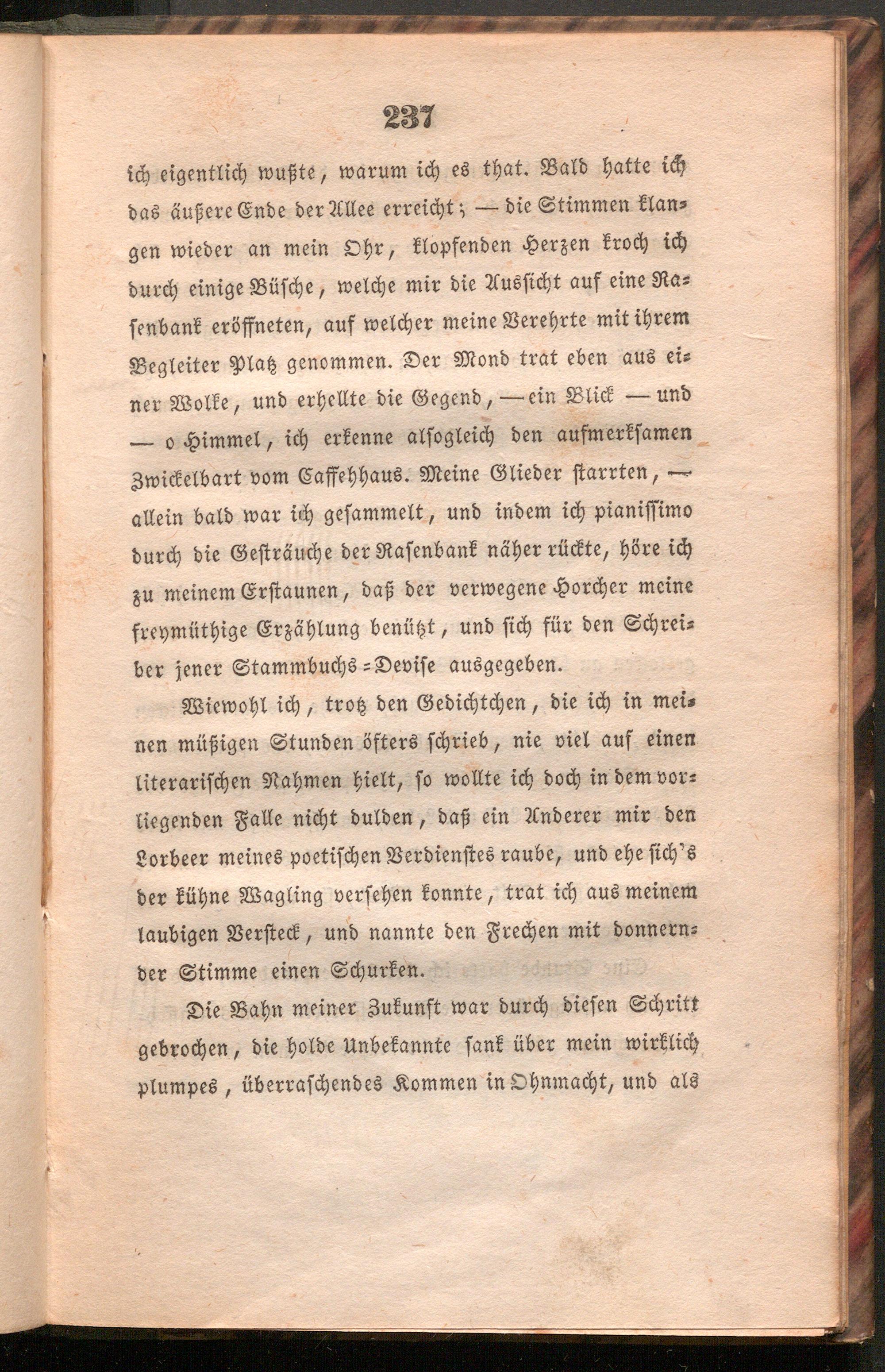 237

ich eigentlich wußte, warum ich es that. Bald hatte ich das äußere Ende der Allee erreicht; — die Stimmen klangen wieder an mein Ohr, klopfenden Herzen kroch ich durch einige Büsche, welche mir die Aussicht auf eine Rasenbank eröffneten, auf welcher meine Verehrte mit ihrem Begleiter Platz genommen. Der Mond trat eben aus einer Wolke, und erhellte die Gegend, — ein Blick — und — o Himmel, ich erkenne alsogleich den aufmerksamen Zwickelbart vom Caffehhaus. Meine Glieder starrten, — allein bald war ich gesammelt, und indem ich pianissimo durch die Gesträuche der Rasenbank näher rückte, höre ich zu meinem Erstaunen, daß der verwegene Horcher meine freymüthige Erzählung benützt, und sich für den Schreiber jener Stammbuchs-Devise ausgegeben.

Wiewohl ich, trotz den Gedichtchen, die ich in meinen müßigen Stunden öfters schrieb, nie viel auf einen literarischen Nahmen hielt, so wollte ich doch in dem vorliegenden Falle nicht dulden, daß ein Anderer mir den Lorbeer meines poetischen Verdienstes raube, und ehe sich's der kühne Wagling versehen konnte, trat ich aus meinem laubigen Versteck, und nannte den Frechen mit donnernder Stimme einen Schurken.

Die Bahn meiner Zukunft war durch diesen Schritt gebrochen, die holde Unbekannte sank über mein wirklich plumpes, überraschendes Kommen in Ohnmacht, und als